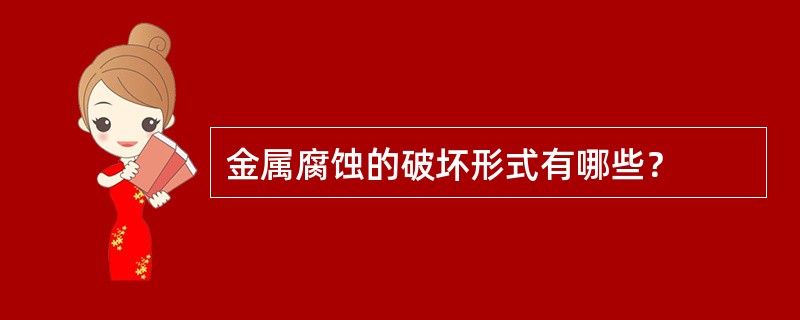 金属腐蚀的破坏形式有哪些?